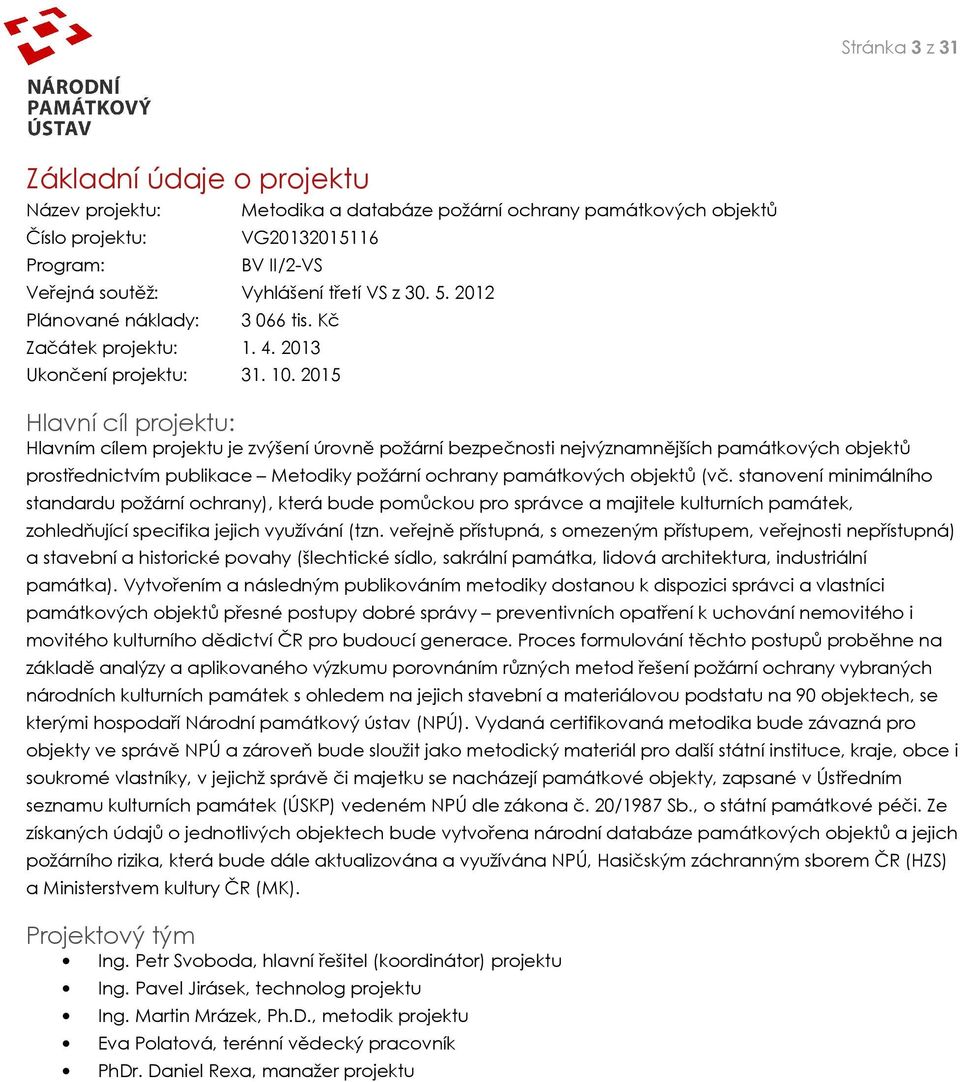 NÁRODNÍ PAMÁTKOVÝ ÚSTAV

Stránka 3 z 31

Základní údaje o projektu

Název projektu: Metodika a databáze požární ochrany památkových objektů
Číslo projektu: VG20132015116
Program: BV II/2-VS
Veřejná soutěž: Vyhlášení třetí VS z 30. 5. 2012
Plánované náklady: 3 066 tis. Kč
Začátek projektu: 1. 4. 2013
Ukončení projektu: 31. 10. 2015

Hlavní cíl projektu:

Hlavním cílem projektu je zvýšení úrovně požární bezpečnosti nejvýznamnějších památkových objektů prostřednictvím publikace – Metodiky požární ochrany památkových objektů (vč. stanovení minimálního standardu požární ochrany), která bude pomůckou pro správce a majitele kulturních památek, zohledňující specifika jejich využívání (tzn. veřejně přístupná, s omezeným přístupem, veřejnosti nepřístupná) a stavební a historické povahy (šlechtické sídlo, sakrální památka, lidová architektura, industriální památka). Vytvořením a následným publikováním metodiky dostanou k dispozici správci a vlastníci památkových objektů přesné postupy dobré správy – preventivních opatření k uchování nemovitého i movitého kulturního dědictví ČR pro budoucí generace. Proces formulování těchto postupů proběhne na základě analýzy a aplikovaného výzkumu porovnáním různých metod řešení požární ochrany vybraných národních kulturních památek s ohledem na jejich stavební a materiálovou podstatu na 90 objektech, se kterými hospodaří Národní památkový ústav (NPÚ). Vydaná certifikovaná metodika bude závazná pro objekty ve správě NPÚ a zároveň bude sloužit jako metodický materiál pro další státní instituce, kraje, obce i soukromé vlastníky, v jejichž správě či majetku se nacházejí památkové objekty, zapsané v Ústředním seznamu kulturních památek (ÚSKP) vedeném NPÚ dle zákona č. 20/1987 Sb., o státní památkové péči. Ze získaných údajů o jednotlivých objektech bude vytvořena národní databáze památkových objektů a jejich požárního rizika, která bude dále aktualizována a využívána NPÚ, Hasičským záchranným sborem ČR (HZS) a Ministerstvem kultury ČR (MK).

Projektový tým

• Ing. Petr Svoboda, hlavní řešitel (koordinátor) projektu
• Ing. Pavel Jirásek, technolog projektu
• Ing. Martin Mrázek, Ph.D., metodik projektu
• Eva Polatová, terénní vědecký pracovník
• PhDr. Daniel Rexa, manažer projektu